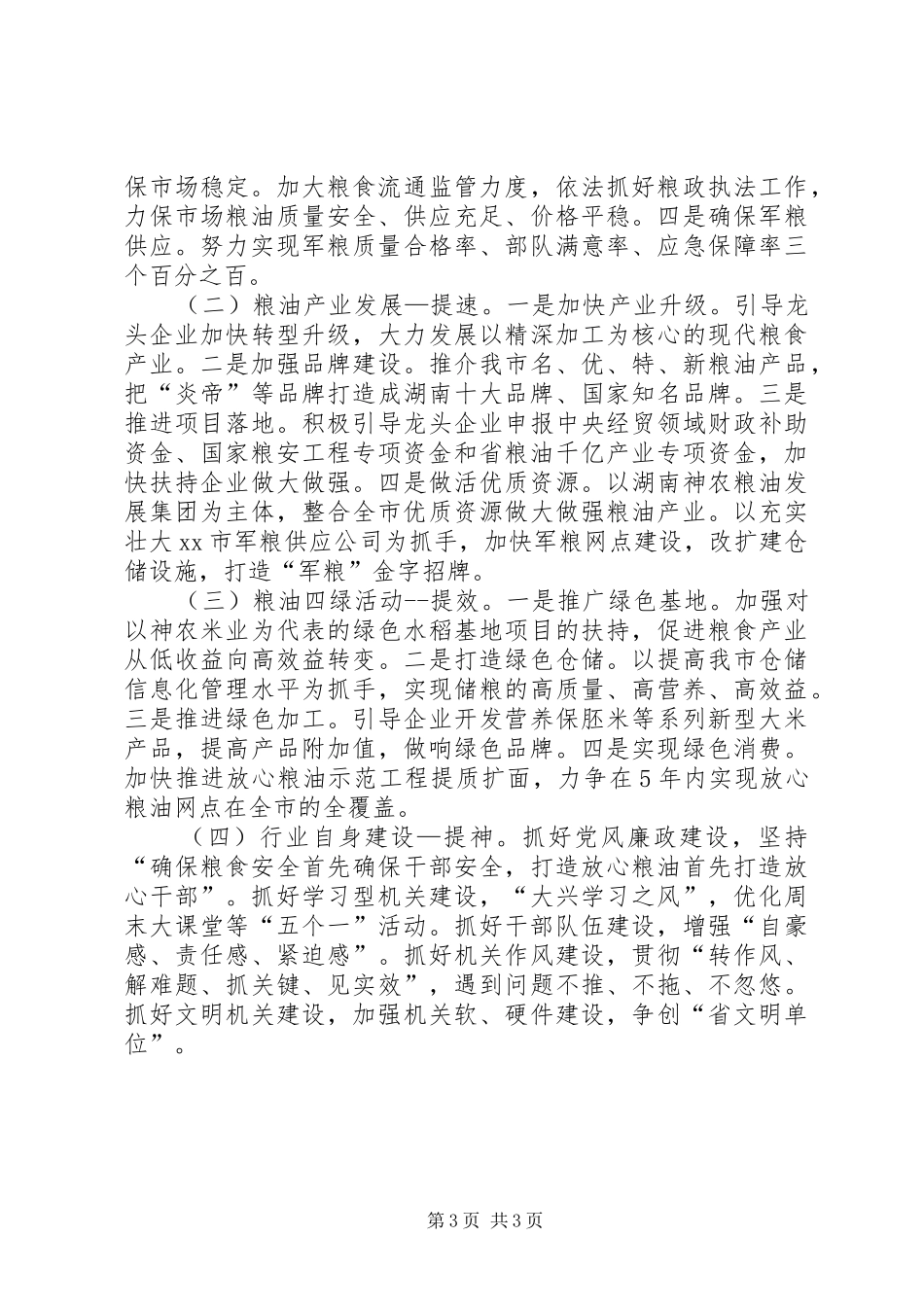 保市场稳定。加大粮食流通监管力度，依法抓好粮政执法工作，力保市场粮油质量安全、供应充足、价格平稳。四是确保军粮供应。努力实现军粮质量合格率、部队满意率、应急保障率三个百分之百。

（二）粮油产业发展—提速。一是加快产业升级。引导龙头企业加快转型升级，大力发展以精深加工为核心的现代粮食产业。二是加强品牌建设。推介我市名、优、特、新粮油产品，把“炎帝”等品牌打造成湖南十大品牌、国家知名品牌。三是推进项目落地。积极引导龙头企业申报中央经贸领域财政补助资金、国家粮安工程专项资金和省粮油千亿产业专项资金，加快扶持企业做大做强。四是做活优质资源。以湖南神农粮油发展集团为主体，整合全市优质资源做大做强粮油产业。以充实壮大 xx 市军粮供应公司为抓手，加快军粮网点建设，改扩建仓储设施，打造“军粮”金字招牌。

（三）粮油四绿活动--提效。一是推广绿色基地。加强对以神农米业为代表的绿色水稻基地项目的扶持，促进粮食产业从低收益向高效益转变。二是打造绿色仓储。以提高我市仓储信息化管理水平为抓手，实现储粮的高质量、高营养、高效益。三是推进绿色加工。引导企业开发营养保胚米等系列新型大米产品，提高产品附加值，做响绿色品牌。四是实现绿色消费。加快推进放心粮油示范工程提质扩面，力争在 5 年内实现放心粮油网点在全市的全覆盖。

（四）行业自身建设—提神。抓好党风廉政建设，坚持“确保粮食安全首先确保干部安全，打造放心粮油首先打造放心干部”。抓好学习型机关建设，“大兴学习之风”，优化周末大课堂等“五个一”活动。抓好干部队伍建设，增强“自豪感、责任感、紧迫感”。抓好机关作风建设，贯彻“转作风、解难题、抓关键、见实效”，遇到问题不推、不拖、不忽悠。抓好文明机关建设，加强机关软、硬件建设，争创“省文明单位”。

第 3 页 共 3 页